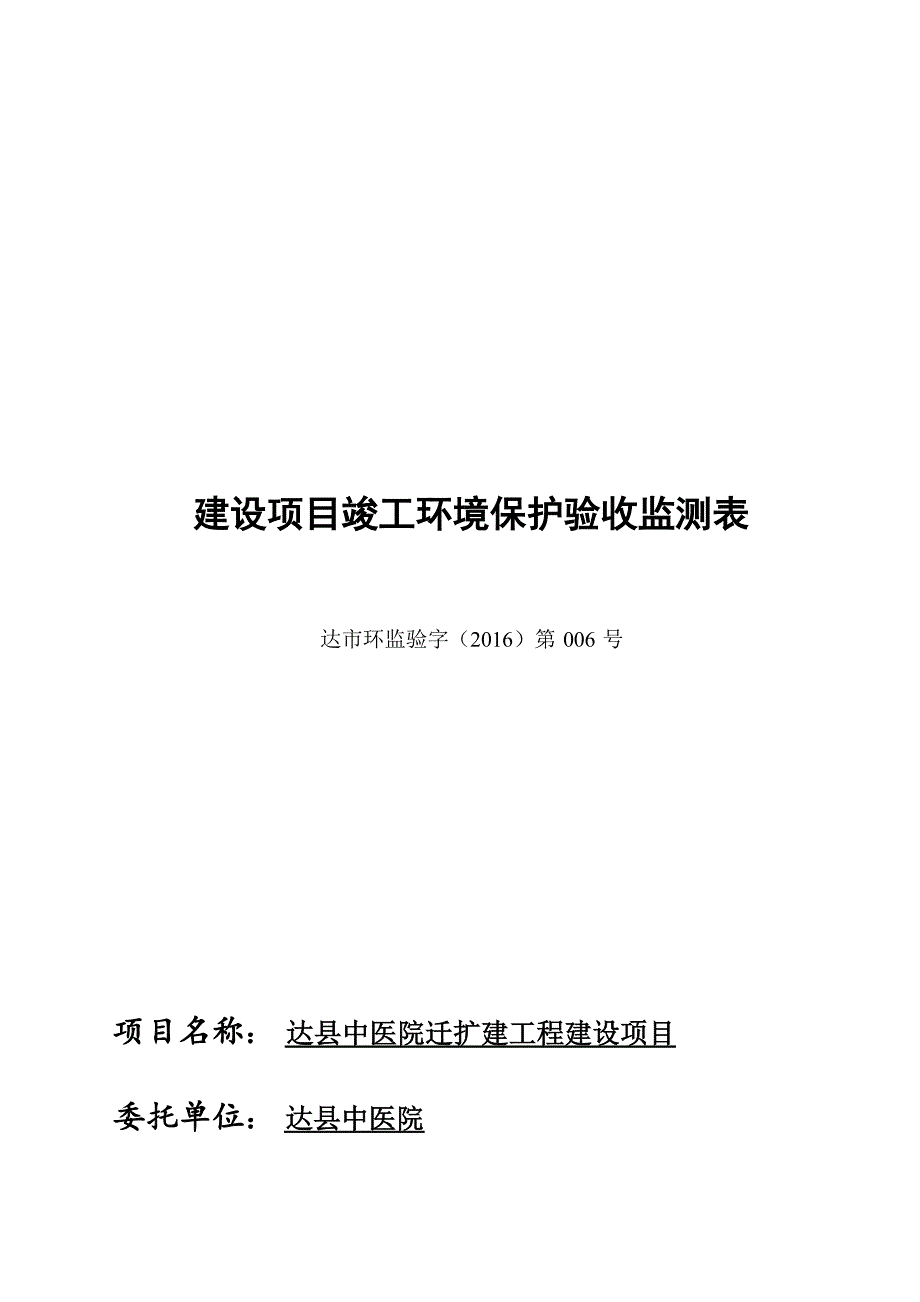 建设项目竣工环境保护验收监测表

达市环监验字（2016）第 006 号

项目名称： 达县中医院迁扩建工程建设项目

委托单位： 达县中医院